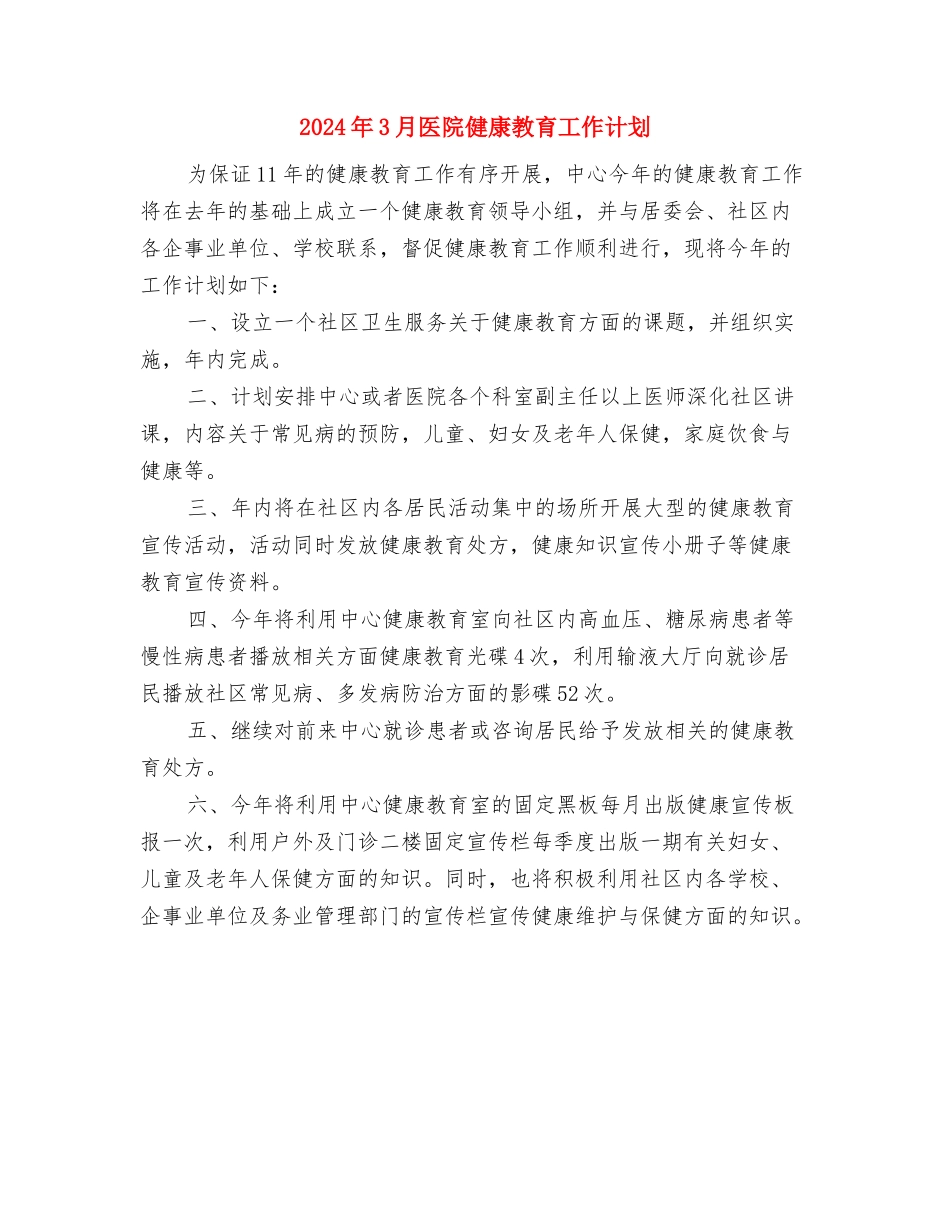 2024年3月医院健康教育工作计划

为保证11年的健康教育工作有序开展，中心今年的健康教育工作将在去年的基础上成立一个健康教育领导小组，并与居委会、社区内各企事业单位、学校联系，督促健康教育工作顺利进行，现将今年的工作计划如下：

一、设立一个社区卫生服务关于健康教育方面的课题，并组织实施，年内完成。

二、计划安排中心或者医院各个科室副主任以上医师深化社区讲课，内容关于常见病的预防，儿童、妇女及老年人保健，家庭饮食与健康等。

三、年内将在社区内各居民活动集中的场所开展大型的健康教育宣传活动，活动同时发放健康教育处方，健康知识宣传小册子等健康教育宣传资料。

四、今年将利用中心健康教育室向社区内高血压、糖尿病患者等慢性病患者播放相关方面健康教育光碟4次，利用输液大厅向就诊居民播放社区常见病、多发病防治方面的影碟52次。

五、继续对前来中心就诊患者或咨询居民给予发放相关的健康教育处方。

六、今年将利用中心健康教育室的固定黑板每月出版健康宣传板报一次，利用户外及门诊二楼固定宣传栏每季度出版一期有关妇女、儿童及老年人保健方面的知识。同时，也将积极利用社区内各学校、企事业单位及务业管理部门的宣传栏宣传健康维护与保健方面的知识。